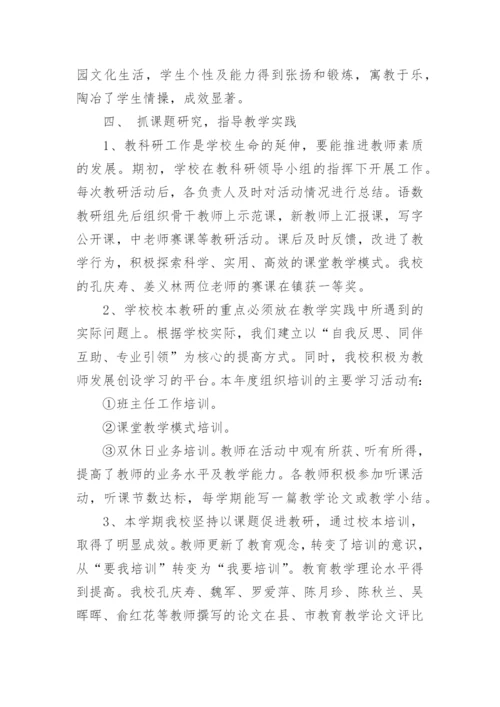 园文化生活，学生个性及能力得到张扬和锻炼，寓教于乐，陶冶了学生情操，成效显著。

四、 抓课题研究，指导教学实践

1、教科研工作是学校生命的延伸，要能推进教师素质的发展。期初，学校在教科研领导小组的指挥下开展工作。每次教研活动后，各负责人及时对活动情况进行总结。语数教研组先后组织骨干教师上示范课，新教师上汇报课，写字公开课，中老师赛课等教研活动。课后及时反馈，改进了教学行为，积极探索科学、实用、高效的课堂教学模式。我校的孔庆寿、姜义林两位老师的赛课在镇获一等奖。

2、学校校本教研的重点必须放在教学实践中所遇到的实际问题上。根据学校实际，我们建立以“自我反思、同伴互助、专业引领”为核心的提高方式。同时，我校积极为教师发展创设学习的平台。本年度组织培训的主要学习活动有:

①班主任工作培训。

②课堂教学模式培训。

③双休日业务培训。教师在活动中观有所获、听有所得，提高了教师的业务水平及教学能力。各教师积极参加听课活动，听课节数达标，每学期能写一篇教学论文或教学小结。

3、本学期我校坚持以课题促进教研，通过校本培训，取得了明显成效。教师更新了教育观念，转变了培训的意识，从“要我培训”转变为“我要培训”。教育教学理论水平得到提高。我校孔庆寿、魏军、罗爱萍、陈月珍、陈秋兰、吴晖晖、俞红花等教师撰写的论文在县、市教育教学论文评比